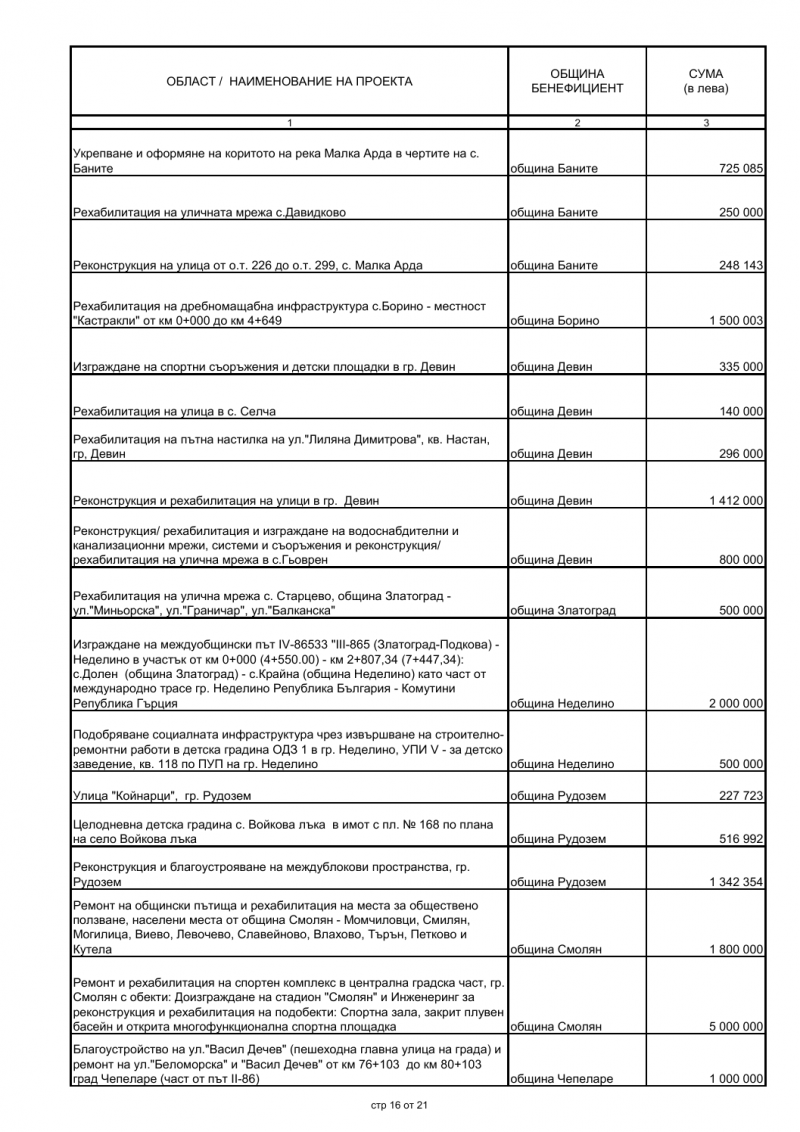 | ОБЛАСТ / НАИМЕНОВАНИЕ НА ПРОЕКТА | ОБЩИНА БЕНЕФИЦИЕНТ | СУМА (в лева) |
|---|---|---|
| 1 | 2 | 3 |
| Укрепване и оформяне на коритото на река Малка Арда в чертите на с. Баните | община Баните | 725 085 |
| Рехабилитация на уличната мрежа с.Давидково | община Баните | 250 000 |
| Реконструкция на улица от о.т. 226 до о.т. 299, с. Малка Арда | община Баните | 248 143 |
| Рехабилитация на дребномащабна инфраструктура с.Борино - местност "Кастракли" от км 0+000 до км 4+649 | община Борино | 1 500 003 |
| Изграждане на спортни съоръжения и детски площадки в гр. Девин | община Девин | 335 000 |
| Рехабилитация на улица в с. Селча | община Девин | 140 000 |
| Рехабилитация на пътна настилка на ул."Лиляна Димитрова", кв. Настан, гр. Девин | община Девин | 296 000 |
| Реконструкция и рехабилитация на улици в гр. Девин | община Девин | 1 412 000 |
| Реконструкция/ рехабилитация и изграждане на водоснабдителни и канализационни мрежи, системи и съоръжения и реконструкция/ рехабилитация на улична мрежа в с.Гьоврен | община Девин | 800 000 |
| Рехабилитация на улична мрежа с. Старцево, община Златоград - ул."Миньорска", ул."Граничар", ул."Балканска" | община Златоград | 500 000 |
| Изграждане на междуобщински път IV-86533 "III-865 (Златоград-Подкова) - Неделино в участък от км 0+000 (4+550.00) - км 2+807,34 (7+447,34): с.Долен (община Златоград) - с.Крайна (община Неделино) като част от международно трасе гр. Неделино Република България - Комутини Република Гърция | община Неделино | 2 000 000 |
| Подобряване социалната инфраструктура чрез извършване на строително-ремонтни работи в детска градина ОДЗ 1 в гр. Неделино, УПИ V - за детско заведение, кв. 118 по ПУП на гр. Неделино | община Неделино | 500 000 |
| Улица "Койнарци", гр. Рудозем | община Рудозем | 227 723 |
| Целодневна детска градина с. Войкова лъка в имот с пл. № 168 по плана на село Войкова лъка | община Рудозем | 516 992 |
| Реконструкция и благоустрояване на междублокови пространства, гр. Рудозем | община Рудозем | 1 342 354 |
| Ремонт на общински пътища и рехабилитация на места за обществено ползване, населени места от община Смолян - Момчиловци, Смилян, Могилица, Виево, Левочево, Славейново, Влахово, Търън, Петково и Кутела | община Смолян | 1 800 000 |
| Ремонт и рехабилитация на спортен комплекс в централна градска част, гр. Смолян с обекти: Доизграждане на стадион "Смолян" и Инженеринг за реконструкция и рехабилитация на подобекти: Спортна зала, закрит плувен басейн и открита многофункционална спортна площадка | община Смолян | 5 000 000 |
| Благоустройство на ул."Васил Дечев" (пешеходна главна улица на града) и ремонт на ул."Беломорска" и "Васил Дечев" от км 76+103 до км 80+103 град Чепеларе (част от път II-86) | община Чепеларе | 1 000 000 |

стр 16 от 21